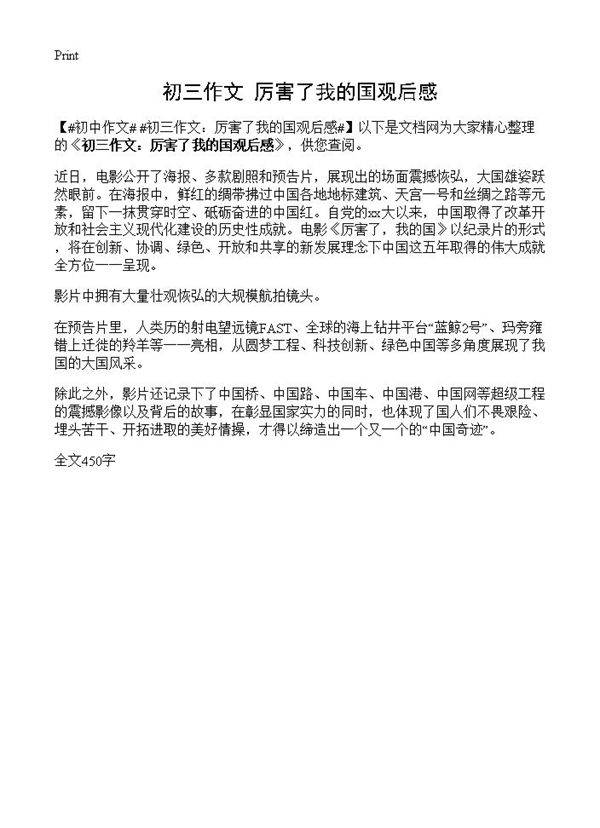 Print

初三作文 厉害了我的国观后感

【#初中作文# #初三作文：厉害了我的国观后感#】以下是文档网为大家精心整理的《初三作文：厉害了我的国观后感》，供您查阅。

近日，电影公开了海报、多款剧照和预告片，展现出的场面震撼恢弘，大国雄姿跃然眼前。在海报中，鲜红的绸带拂过中国各地地标建筑、天宫一号和丝绸之路等元素，留下一抹贯穿时空、砥砺奋进的中国红。自党的xx大以来，中国取得了改革开放和社会主义现代化建设的历史性成就。电影《厉害了，我的国》以纪录片的形式，将在创新、协调、绿色、开放和共享的新发展理念下中国这五年取得的伟大成就全方位一一呈现。

影片中拥有大量壮观恢弘的大规模航拍镜头。

在预告片里，人类历的射电望远镜FAST、全球的海上钻井平台“蓝鲸2号”、玛旁雍错上迁徙的羚羊等一一亮相，从圆梦工程、科技创新、绿色中国等多角度展现了我国的大国风采。

除此之外，影片还记录下了中国桥、中国路、中国车、中国港、中国网等超级工程的震撼影像以及背后的故事，在彰显国家实力的同时，也体现了国人们不畏艰险、埋头苦干、开拓进取的美好情操，才得以缔造出一个又一个的“中国奇迹”。

全文450字